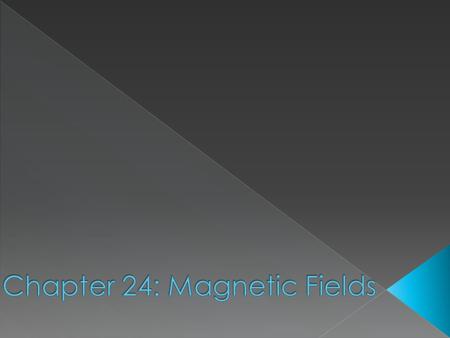 Chapter 24: Magnetic Fields